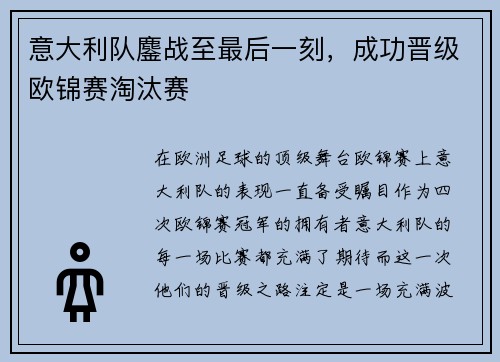 意大利队鏖战至最后一刻，成功晋级欧锦赛淘汰赛

在欧洲足球的顶级舞台欧锦赛上意大利队的表现一直备受瞩目作为四次欧锦赛冠军的拥有者意大利队的每一场比赛都充满了期待而这一次他们的晋级之路注定是一场充满波